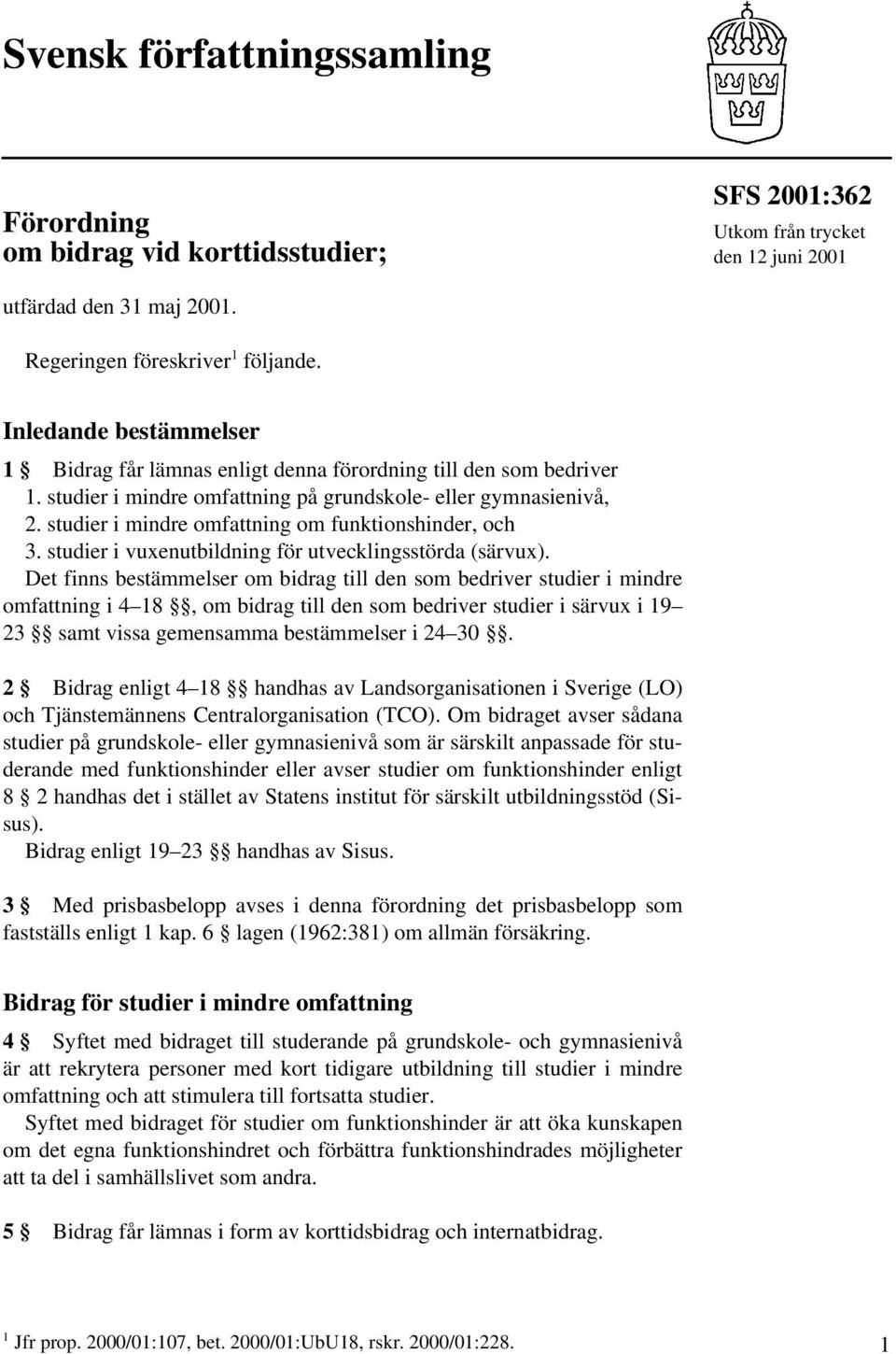 Svensk författningssamling

Förordning
om bidrag vid korttidsstudier;

SFS 2001:362
Utkom från trycket
den 12 juni 2001

utfärdad den 31 maj 2001.

Regeringen föreskriver$^1$ följande.

Inledande bestämmelser

1 § Bidrag får lämnas enligt denna förordning till den som bedriver
1. studier i mindre omfattning på grundskole- eller gymnasienivå,
2. studier i mindre omfattning om funktionshinder, och
3. studier i vuxenutbildning för utvecklingsstörda (särvux).
Det finns bestämmelser om bidrag till den som bedriver studier i mindre omfattning i 4–18 §§, om bidrag till den som bedriver studier i särvux i 19–23 §§ samt vissa gemensamma bestämmelser i 24–30 §§.

2 § Bidrag enligt 4–18 §§ handhas av Landsorganisationen i Sverige (LO) och Tjänstemännens Centralorganisation (TCO). Om bidraget avser sådana studier på grundskole- eller gymnasienivå som är särskilt anpassade för studerande med funktionshinder eller avser studier om funktionshinder enligt 8 § 2 handhas det i stället av Statens institut för särskilt utbildningsstöd (Sisus).
Bidrag enligt 19–23 §§ handhas av Sisus.

3 § Med prisbasbelopp avses i denna förordning det prisbasbelopp som fastställs enligt 1 kap. 6 § lagen (1962:381) om allmän försäkring.

Bidrag för studier i mindre omfattning

4 § Syftet med bidraget till studerande på grundskole- och gymnasienivå är att rekrytera personer med kort tidigare utbildning till studier i mindre omfattning och att stimulera till fortsatta studier.
Syftet med bidraget för studier om funktionshinder är att öka kunskapen om det egna funktionshindret och förbättra funktionshindrades möjligheter att ta del i samhällslivet som andra.

5 § Bidrag får lämnas i form av korttidsbidrag och internatbidrag.

$^1$ Jfr prop. 2000/01:107, bet. 2000/01:UbU18, rskr. 2000/01:228.

1